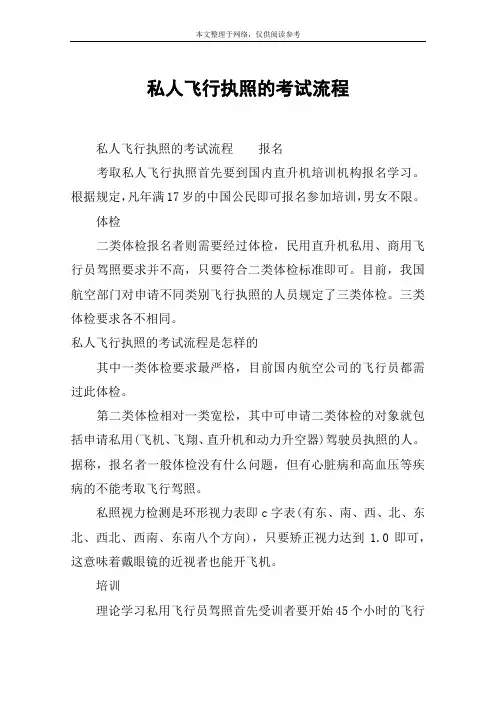 本文整理于网络，仅供阅读参考

私人飞行执照的考试流程

私人飞行执照的考试流程　　报名

考取私人飞行执照首先要到国内直升机培训机构报名学习。根据规定，凡年满17岁的中国公民即可报名参加培训，男女不限。

体检

二类体检报名者则需要经过体检，民用直升机私用、商用飞行员驾照要求并不高，只要符合二类体检标准即可。目前，我国航空部门对申请不同类别飞行执照的人员规定了三类体检。三类体检要求各不相同。

私人飞行执照的考试流程是怎样的

其中一类体检要求最严格，目前国内航空公司的飞行员都需过此体检。

第二类体检相对一类宽松，其中可申请二类体检的对象就包括申请私用(飞机、飞翔、直升机和动力升空器)驾驶员执照的人。据称，报名者一般体检没有什么问题，但有心脏病和高血压等疾病的不能考取飞行驾照。

私照视力检测是环形视力表即c字表(有东、南、西、北、东北、西北、西南、东南八个方向)，只要矫正视力达到 1.0 即可，这意味着戴眼镜的近视者也能开飞机。

培训

理论学习私用飞行员驾照首先受训者要开始45个小时的飞行